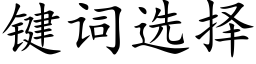 键词选择